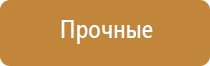 Прочные